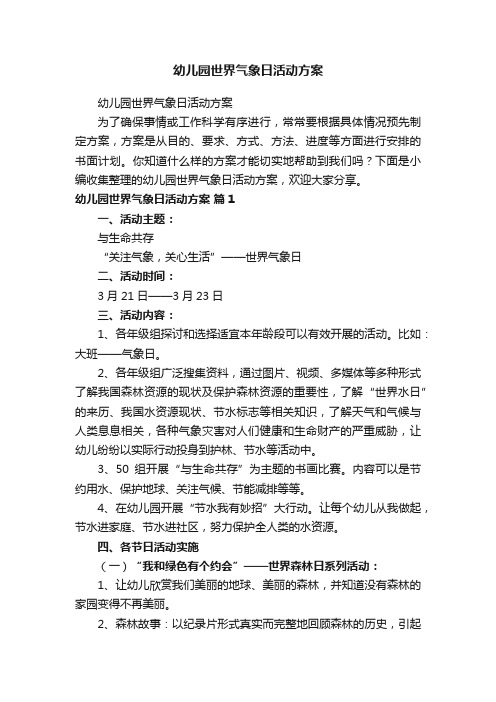 幼儿园世界气象日活动方案

幼儿园世界气象日活动方案

为了确保事情或工作科学有序进行，常常要根据具体情况预先制定方案，方案是从目的、要求、方式、方法、进度等方面进行安排的书面计划。你知道什么样的方案才能切实地帮助到我们吗？下面是小编收集整理的幼儿园世界气象日活动方案，欢迎大家分享。

幼儿园世界气象日活动方案 篇1

一、活动主题：

与生命共存

“关注气象，关心生活”——世界气象日

二、活动时间：

3月21日——3月23日

三、活动内容：

1、各年级组探讨和选择适宜本年龄段可以有效开展的活动。比如：大班——气象日。

2、各年级组广泛搜集资料，通过图片、视频、多媒体等多种形式了解我国森林资源的现状及保护森林资源的重要性，了解“世界水日”的来历、我国水资源现状、节水标志等相关知识，了解天气和气候与人类息息相关，各种气象灾害对人们健康和生命财产的严重威胁，让幼儿纷纷以实际行动投身到护林、节水等活动中。

3、50 组开展“与生命共存”为主题的书画比赛。内容可以是节约用水、保护地球、关注气候、节能减排等等。

4、在幼儿园开展“节水我有妙招”大行动。让每个幼儿从我做起，节水进家庭、节水进社区，努力保护全人类的水资源。

四、各节日活动实施

（一）“我和绿色有个约会”——世界森林日系列活动：

1、让幼儿欣赏我们美丽的地球、美丽的森林，并知道没有森林的家园变得不再美丽。

2、森林故事：以纪录片形式真实而完整地回顾森林的历史，引起